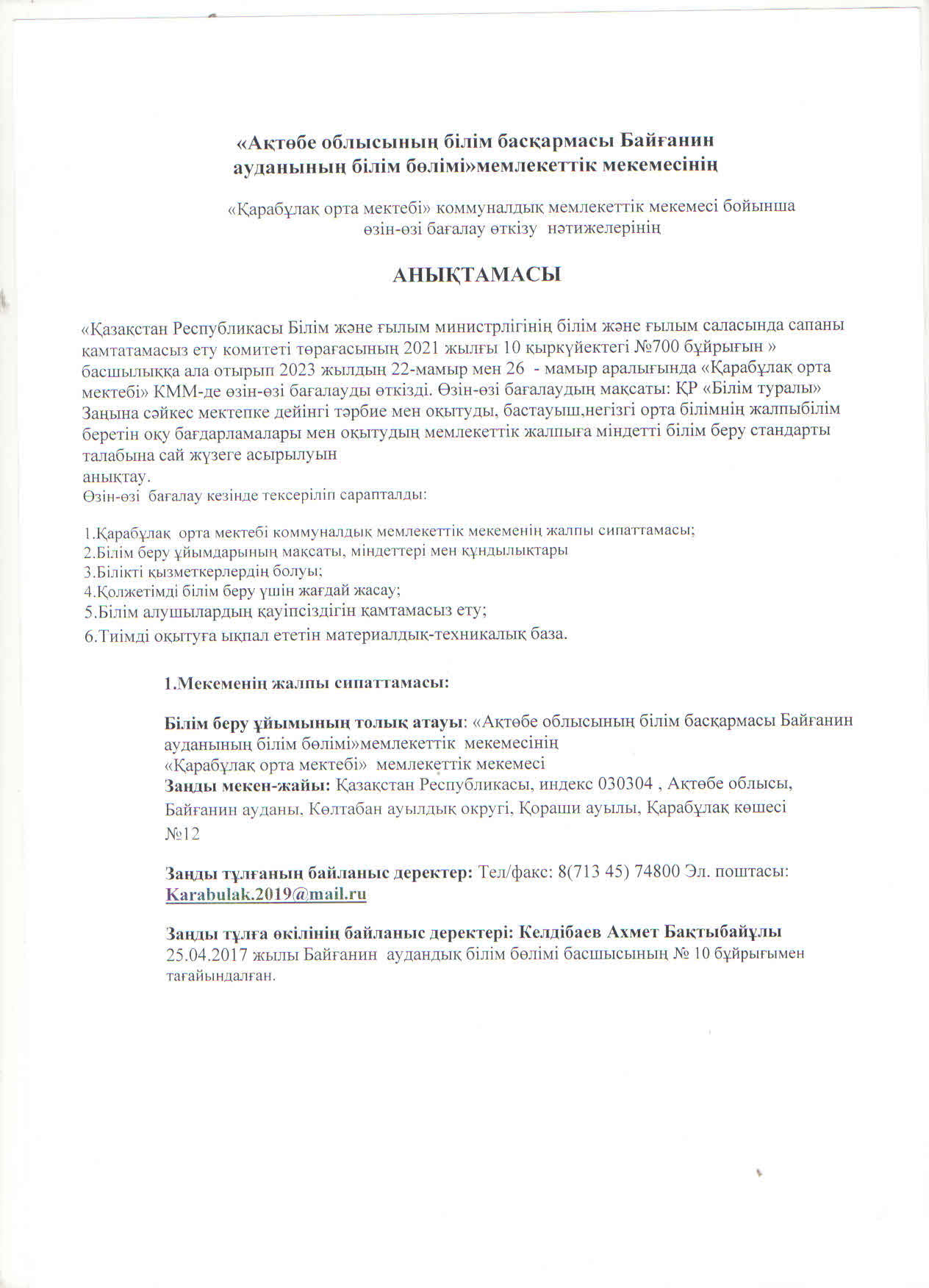 «Ақтөбе облысының білім басқармасы Байғанин ауданының білім бөлімі»мемлекеттік мекемесінің

«Қарабұлақ орта мектебі» коммуналдық мемлекеттік мекемесі бойынша өзін-өзі бағалау өткізу нәтижелерінің

АНЫҚТАМАСЫ

«Қазақстан Республикасы Білім және ғылым министрлігінің білім және ғылым саласында сапаны қамтатамасыз ету комитеті төрағасының 2021 жылғы 10 қыркүйектегі №700 бұйрығын » басшылыққа ала отырып 2023 жылдың 22-мамыр мен 26 - мамыр аралығында «Қарабұлақ орта мектебі» КММ-де өзін-өзі бағалауды өткізді. Өзін-өзі бағалаудың мақсаты: ҚР «Білім туралы» Заңына сәйкес мектепке дейінгі тәрбие мен оқытуды, бастауыш,негізгі орта білімнің жалпыбілім беретін оқу бағдарламалары мен оқытудың мемлекеттік жалпыға міндетті білім беру стандарты талабына сай жүзеге асырылуын анықтау.
Өзін-өзі бағалау кезінде тексеріліп сарапталды:

1.Қарабұлақ орта мектебі коммуналдық мемлекеттік мекеменің жалпы сипаттамасы;
2.Білім беру ұйымдарының мақсаты, міндеттері мен құндылықтары
3.Білікті қызметкерлердің болуы;
4.Қолжетімді білім беру үшін жағдай жасау;
5.Білім алушылардың қауіпсіздігін қамтамасыз ету;
6.Тиімді оқытуға ықпал ететін материалдық-техникалық база.

1.Мекеменің жалпы сипаттамасы:

Білім беру ұйымының толық атауы: «Ақтөбе облысының білім басқармасы Байғанин ауданының білім бөлімі»мемлекеттік мекемесінің «Қарабұлақ орта мектебі» мемлекеттік мекемесі
Заңды мекен-жайы: Қазақстан Республикасы, индекс 030304 , Ақтөбе облысы, Байғанин ауданы, Көлтабан ауылдық округі, Қораши ауылы, Қарабұлақ көшесі №12

Заңды тұлғаның байланыс деректер: Тел/факс: 8(713 45) 74800 Эл. поштасы: Karabulak.2019@mail.ru

Заңды тұлға өкілінің байланыс деректері: Келдібаев Ахмет Бақтыбайұлы 25.04.2017 жылы Байғанин аудандық білім бөлімі басшысының № 10 бұйрығымен тағайындалған.